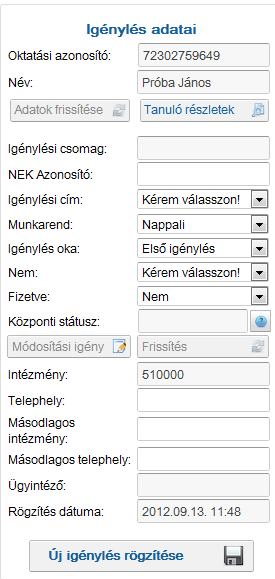 Igénylés adatai

Oktatási azonosító: 72302759649

Név: Próba János

Adatok frissítése

Tanuló részletek

Igénylési csomag:

NEK Azonosító:

Igénylési cím: Kérem válasszon!

Munkarend: Nappali

Igénylés oka: Első igénylés

Nem: Kérem válasszon!

Fizetve: Nem

Központi státusz:

Módosítási igény

Frissítés

Intézmény: 510000

Telephely:

Másodlagos intézmény:

Másodlagos telephely:

Ügyintéző:

Rögzítés dátuma: 2012.09.13. 11:48

Új igénylés rögzítése